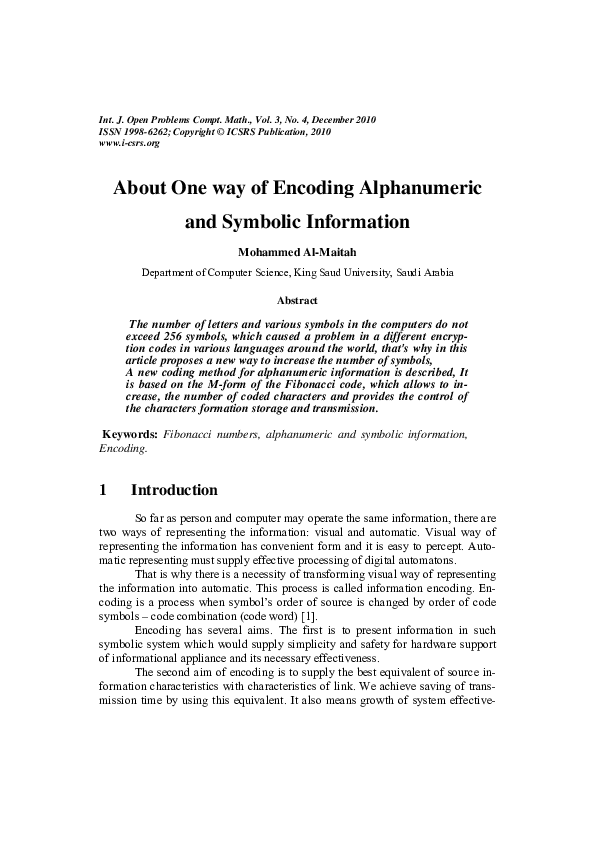 Int. J. Open Problems Compt. Math., Vol. 3, No. 4, December 2010
ISSN 1998-6262; Copyright © ICSRS Publication, 2010
www.i-csrs.org

About One way of Encoding Alphanumeric and Symbolic Information

Mohammed Al-Maitah

Department of Computer Science, King Saud University, Saudi Arabia

Abstract

The number of letters and various symbols in the computers do not exceed 256 symbols, which caused a problem in a different encryption codes in various languages around the world, that's why in this article proposes a new way to increase the number of symbols,
A new coding method for alphanumeric information is described, It is based on the M-form of the Fibonacci code, which allows to increase, the number of coded characters and provides the control of the characters formation storage and transmission.

Keywords: Fibonacci numbers, alphanumeric and symbolic information, Encoding.

1 Introduction

So far as person and computer may operate the same information, there are two ways of representing the information: visual and automatic. Visual way of representing the information has convenient form and it is easy to percept. Automatic representing must supply effective processing of digital automatons.

That is why there is a necessity of transforming visual way of representing the information into automatic. This process is called information encoding. Encoding is a process when symbol's order of source is changed by order of code symbols – code combination (code word) [1].

Encoding has several aims. The first is to present information in such symbolic system which would supply simplicity and safety for hardware support of informational appliance and its necessary effectiveness.

The second aim of encoding is to supply the best equivalent of source information characteristics with characteristics of link. We achieve saving of transmission time by using this equivalent. It also means growth of system effective-